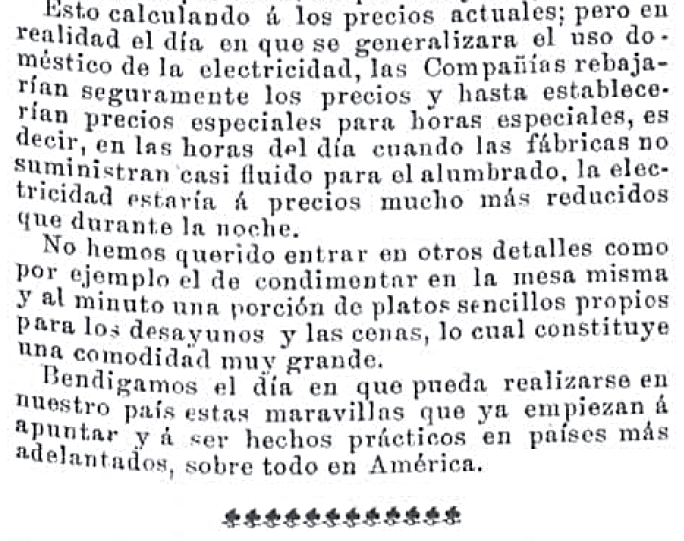 Esto calculando á los precios actuales; pero en realidad el día en que se generalizara el uso doméstico de la electricidad, las Compañías rebajarían seguramente los precios y hasta establecerían precios especiales para horas especiales, es decir, en las horas del día cuando las fábricas no suministran casi fluido para el alumbrado, la electricidad estaría á precios mucho más reducidos que durante la noche.

No hemos querido entrar en otros detalles como por ejemplo el de condimentar en la mesa misma y al minuto una porción de platos sencillos propios para los desayunos y las cenas, lo cual constituye una comodidad muy grande.

Bendigamos el día en que pueda realizarse en nuestro país estas maravillas que ya empiezan á apuntar y á ser hechos prácticos en países más adelantados, sobre todo en América.